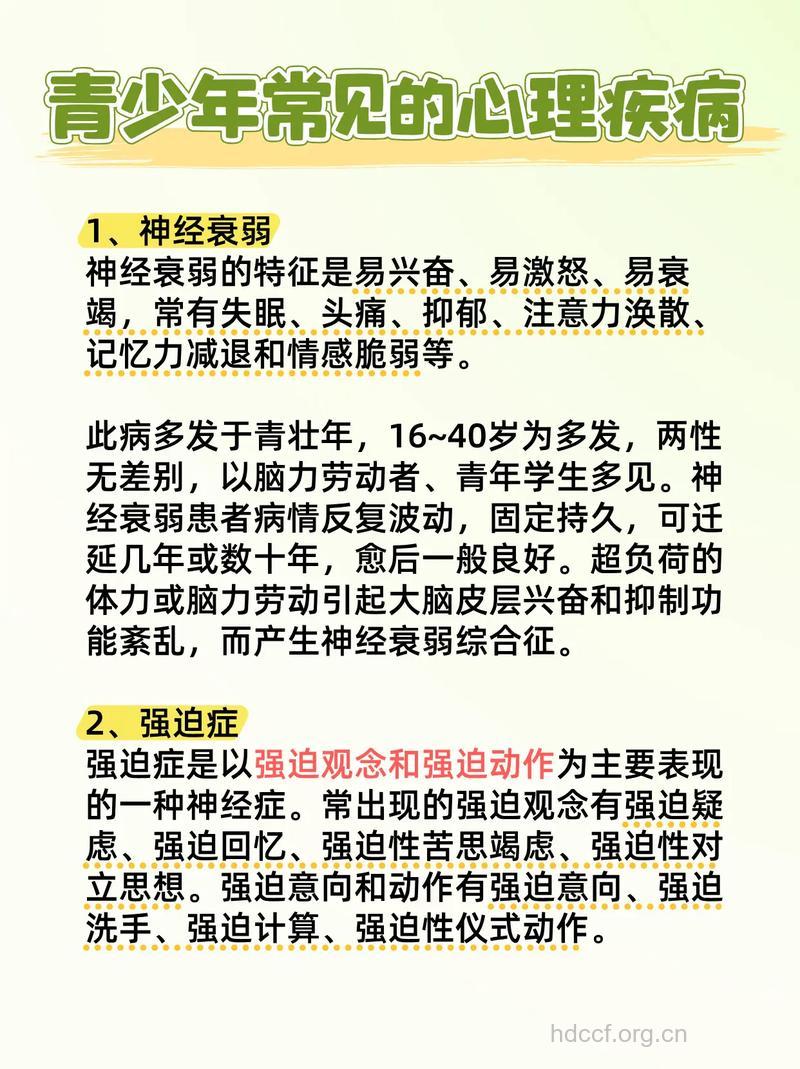 青少年常见的心理疾病

1、神经衰弱
神经衰弱的特征是易兴奋、易激怒、易衰竭，常有失眠、头痛、抑郁、注意力涣散、记忆力减退和情感脆弱等。

此病多发于青壮年，16~40岁为多发，两性无差别，以脑力劳动者、青年学生多见。神经衰弱患者病情反复波动，固定持久，可迁延几年或数十年，愈后一般良好。超负荷的体力或脑力劳动引起大脑皮层兴奋和抑制功能紊乱，而产生神经衰弱综合征。

2、强迫症
强迫症是以强迫观念和强迫动作为主要表现的一种神经症。常出现的强迫观念有强迫疑虑、强迫回忆、强迫性苦思竭虑、强迫性对立思想。强迫意向和动作有强迫意向、强迫洗手、强迫计算、强迫性仪式动作。

hdccf.org.cn